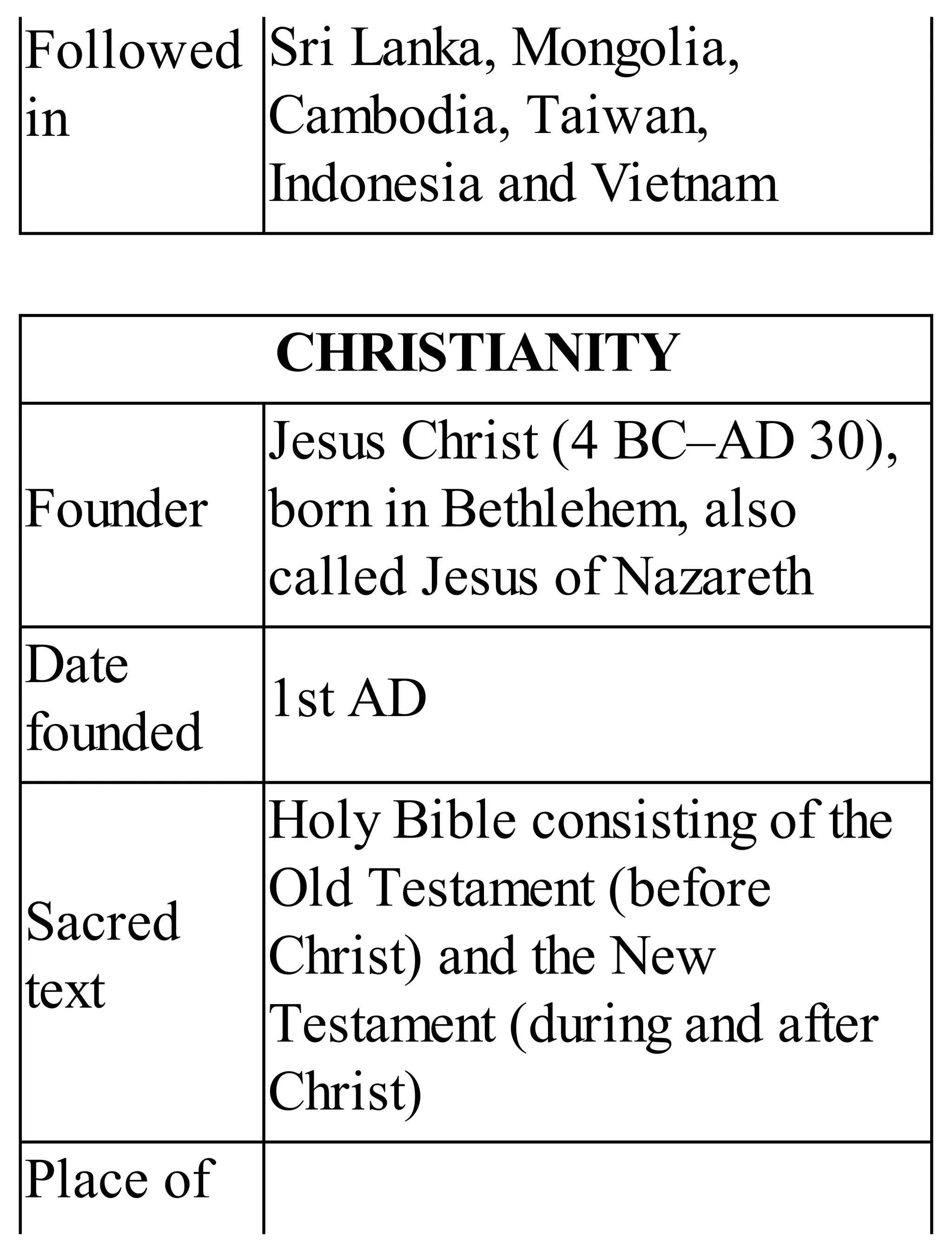 | Followed in | Sri Lanka, Mongolia, Cambodia, Taiwan, Indonesia and Vietnam |
|---|---|

| CHRISTIANITY | |
|---|---|
| Founder | Jesus Christ (4 BC–AD 30), born in Bethlehem, also called Jesus of Nazareth |
| Date founded | 1st AD |
| Sacred text | Holy Bible consisting of the Old Testament (before Christ) and the New Testament (during and after Christ) |
| Place of | |